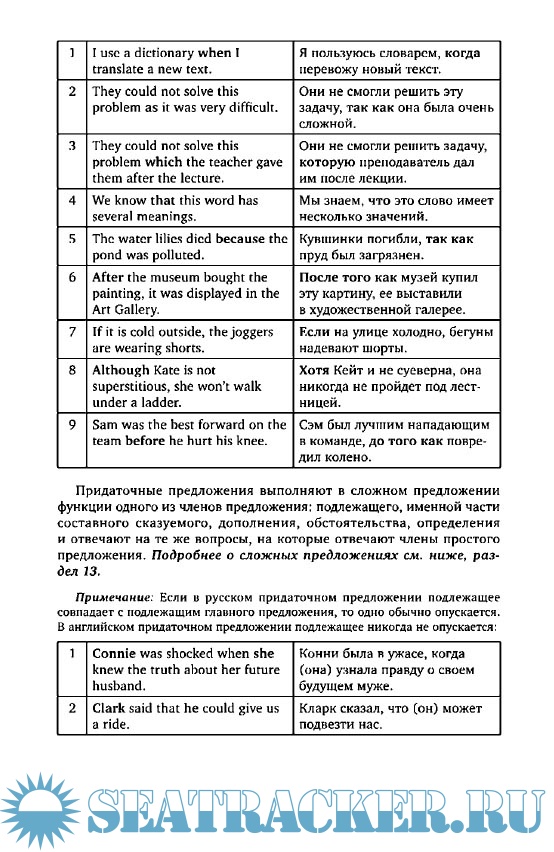 | 1 | I use a dictionary when I translate a new text. | Я пользуюсь словарем, когда перевожу новый текст. |
|---|---|---|
| 2 | They could not solve this problem as it was very difficult. | Они не смогли решить эту задачу, так как она была очень сложной. |
| 3 | They could not solve this problem which the teacher gave them after the lecture. | Они не смогли решить задачу, которую преподаватель дал им после лекции. |
| 4 | We know that this word has several meanings. | Мы знаем, что это слово имеет несколько значений. |
| 5 | The water lilies died because the pond was polluted. | Кувшинки погибли, так как пруд был загрязнен. |
| 6 | After the museum bought the painting, it was displayed in the Art Gallery. | После того как музей купил эту картину, ее выставили в художественной галерее. |
| 7 | If it is cold outside, the joggers are wearing shorts. | Если на улице холодно, бегуны надевают шорты. |
| 8 | Although Kate is not superstitious, she won't walk under a ladder. | Хотя Кейт и не суеверна, она никогда не пройдет под лестницей. |
| 9 | Sam was the best forward on the team before he hurt his knee. | Сэм был лучшим нападающим в команде, до того как повредил колено. |

Придаточные предложения выполняют в сложном предложении функции одного из членов предложения: подлежащего, именной части составного сказуемого, дополнения, обстоятельства, определения и отвечают на те же вопросы, на которые отвечают члены простого предложения. Подробнее о сложных предложениях см. ниже, раздел 13.

Примечание: Если в русском придаточном предложении подлежащее совпадает с подлежащим главного предложения, то одно обычно опускается. В английском придаточном предложении подлежащее никогда не опускается:

| 1 | Connie was shocked when she knew the truth about her future husband. | Конни была в ужасе, когда (она) узнала правду о своем будущем муже. |
|---|---|---|
| 2 | Clark said that he could give us a ride. | Кларк сказал, что (он) может подвезти нас. |

SEATRACKER.RU